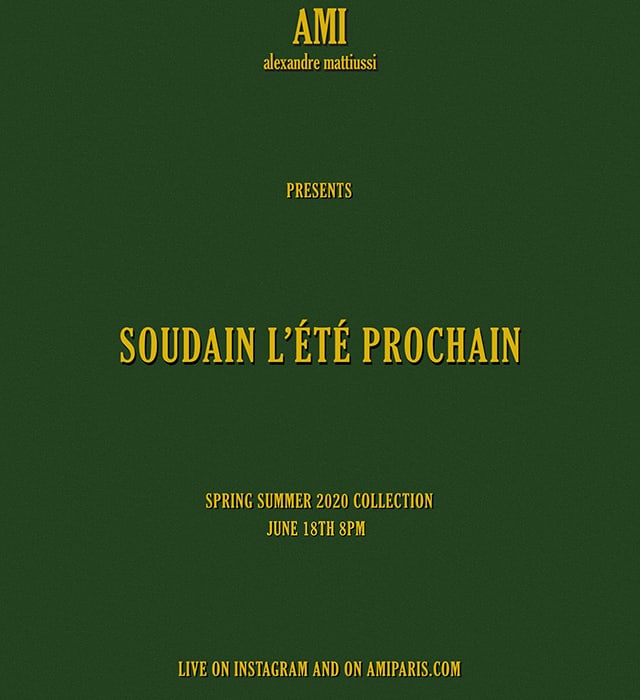 AMI
alexandre mattiussi

PRESENTS

SOUDAIN L'ÉTÉ PROCHAIN

SPRING SUMMER 2020 COLLECTION
JUNE 18TH 8PM

LIVE ON INSTAGRAM AND ON AMIPARIS.COM